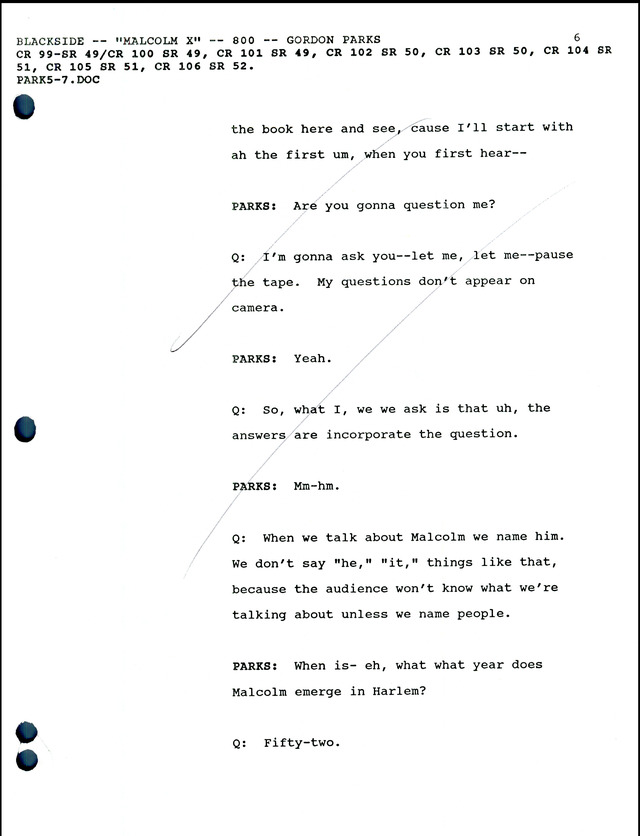 BLACKSIDE -- "MALCOLM X" -- 800 -- GORDON PARKS 6
CR 99-SR 49/CR 100 SR 49, CR 101 SR 49, CR 102 SR 50, CR 103 SR 50, CR 104 SR 51, CR 105 SR 51, CR 106 SR 52.
PARK5-7.DOC

the book here and see, cause I'll start with ah the first um, when you first hear--

PARKS: Are you gonna question me?

Q: I'm gonna ask you--let me, let me--pause the tape. My questions don't appear on camera.

PARKS: Yeah.

Q: So, what I, we we ask is that uh, the answers are incorporate the question.

PARKS: Mm-hm.

Q: When we talk about Malcolm we name him. We don't say "he," "it," things like that, because the audience won't know what we're talking about unless we name people.

PARKS: When is- eh, what what year does Malcolm emerge in Harlem?

Q: Fifty-two.